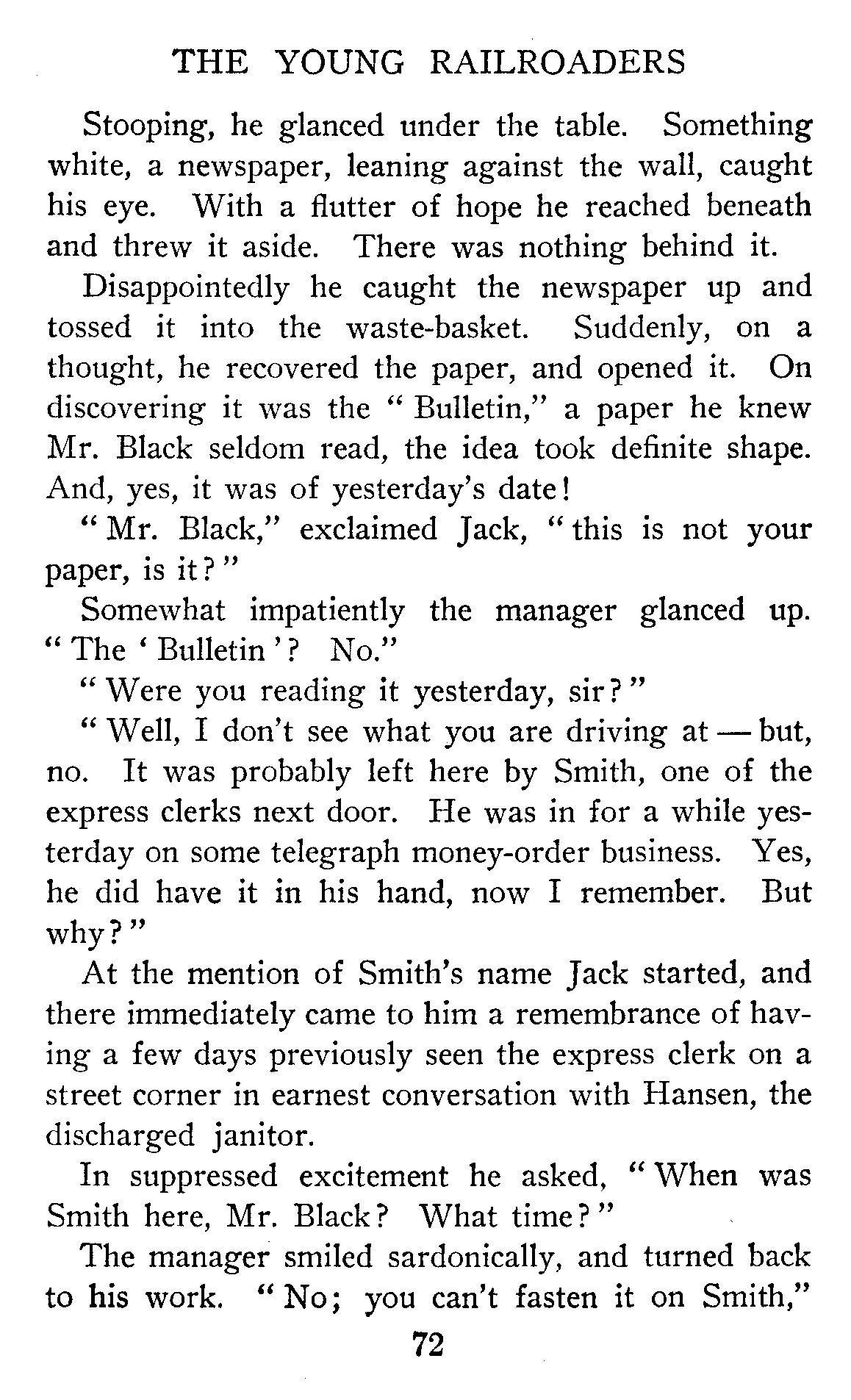 THE YOUNG RAILROADERS

Stooping, he glanced under the table. Something white, a newspaper, leaning against the wall, caught his eye. With a flutter of hope he reached beneath and threw it aside. There was nothing behind it.

Disappointedly he caught the newspaper up and tossed it into the waste-basket. Suddenly, on a thought, he recovered the paper, and opened it. On discovering it was the "Bulletin," a paper he knew Mr. Black seldom read, the idea took definite shape. And, yes, it was of yesterday's date!

"Mr. Black," exclaimed Jack, "this is not your paper, is it?"

Somewhat impatiently the manager glanced up. "The 'Bulletin'? No."

"Were you reading it yesterday, sir?"

"Well, I don't see what you are driving at — but, no. It was probably left here by Smith, one of the express clerks next door. He was in for a while yesterday on some telegraph money-order business. Yes, he did have it in his hand, now I remember. But why?"

At the mention of Smith's name Jack started, and there immediately came to him a remembrance of having a few days previously seen the express clerk on a street corner in earnest conversation with Hansen, the discharged janitor.

In suppressed excitement he asked, "When was Smith here, Mr. Black? What time?"

The manager smiled sardonically, and turned back to his work. "No; you can't fasten it on Smith,"

72